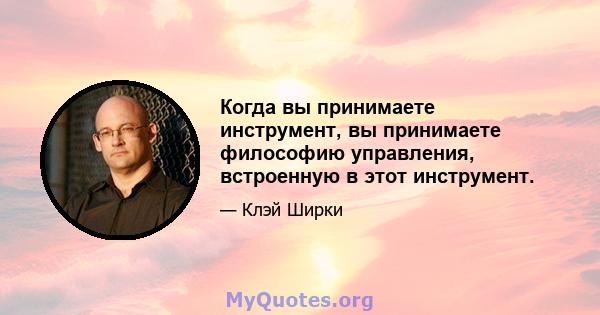 Когда вы принимаете инструмент, вы принимаете философию управления, встроенную в этот инструмент.

— Клэй Ширки

MyQuotes.org